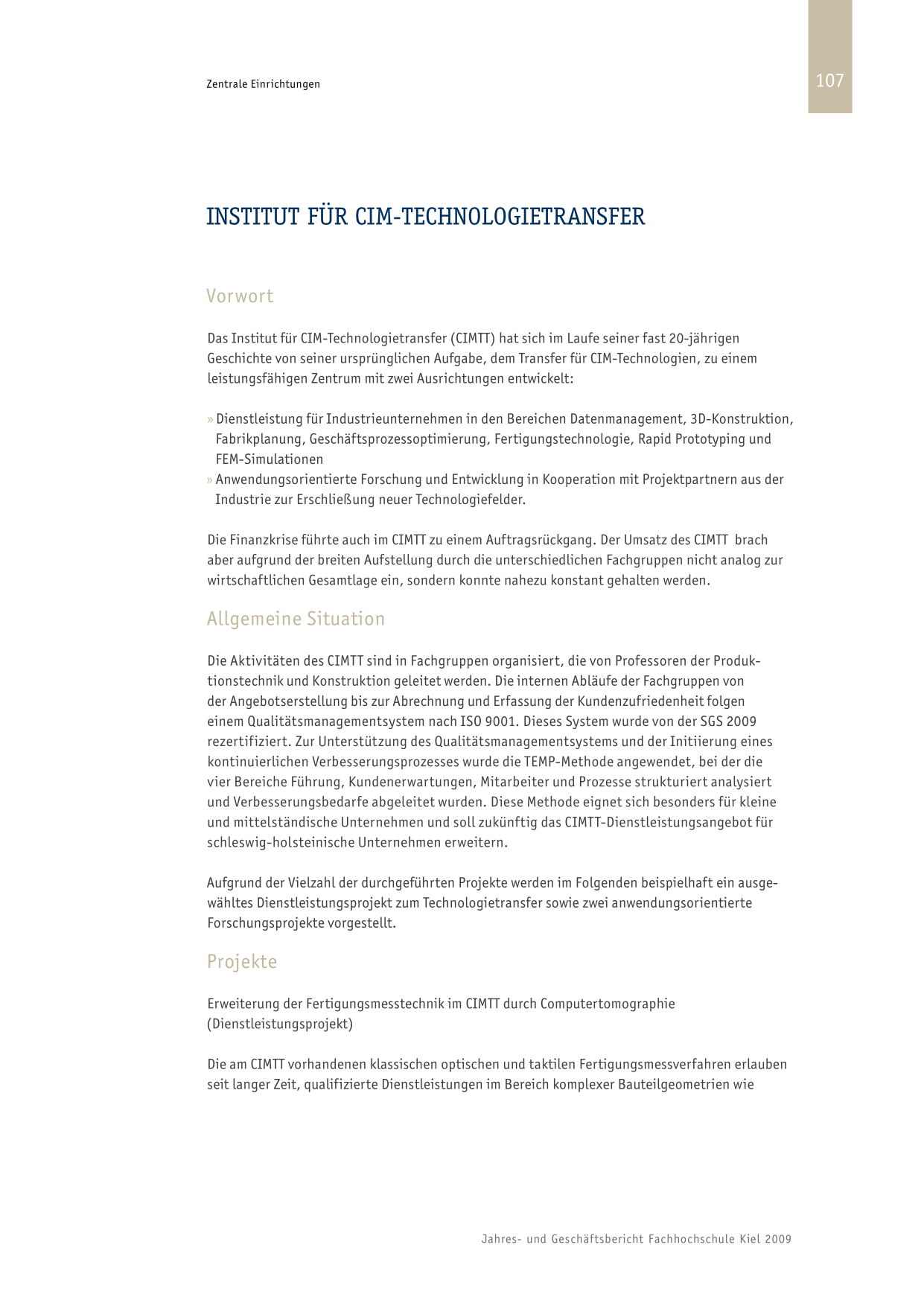 Zentrale Einrichtungen

107

INSTITUT FÜR CIM-TECHNOLOGIETRANSFER

Vorwort

Das Institut für CIM-Technologietransfer (CIMTT) hat sich im Laufe seiner fast 20-jährigen Geschichte von seiner ursprünglichen Aufgabe, dem Transfer für CIM-Technologien, zu einem leistungsfähigen Zentrum mit zwei Ausrichtungen entwickelt:

» Dienstleistung für Industrieunternehmen in den Bereichen Datenmanagement, 3D-Konstruktion, Fabrikplanung, Geschäftsprozessoptimierung, Fertigungstechnologie, Rapid Prototyping und FEM-Simulationen
» Anwendungsorientierte Forschung und Entwicklung in Kooperation mit Projektpartnern aus der Industrie zur Erschließung neuer Technologiefelder.

Die Finanzkrise führte auch im CIMTT zu einem Auftragsrückgang. Der Umsatz des CIMTT brach aber aufgrund der breiten Aufstellung durch die unterschiedlichen Fachgruppen nicht analog zur wirtschaftlichen Gesamtlage ein, sondern konnte nahezu konstant gehalten werden.

Allgemeine Situation

Die Aktivitäten des CIMTT sind in Fachgruppen organisiert, die von Professoren der Produktionstechnik und Konstruktion geleitet werden. Die internen Abläufe der Fachgruppen von der Angebotserstellung bis zur Abrechnung und Erfassung der Kundenzufriedenheit folgen einem Qualitätsmanagementsystem nach ISO 9001. Dieses System wurde von der SGS 2009 rezertifiziert. Zur Unterstützung des Qualitätsmanagementsystems und der Initiierung eines kontinuierlichen Verbesserungsprozesses wurde die TEMP-Methode angewendet, bei der die vier Bereiche Führung, Kundenerwartungen, Mitarbeiter und Prozesse strukturiert analysiert und Verbesserungsbedarfe abgeleitet wurden. Diese Methode eignet sich besonders für kleine und mittelständische Unternehmen und soll zukünftig das CIMTT-Dienstleistungsangebot für schleswig-holsteinische Unternehmen erweitern.

Aufgrund der Vielzahl der durchgeführten Projekte werden im Folgenden beispielhaft ein ausgewähltes Dienstleistungsprojekt zum Technologietransfer sowie zwei anwendungsorientierte Forschungsprojekte vorgestellt.

Projekte

Erweiterung der Fertigungsmesstechnik im CIMTT durch Computertomographie (Dienstleistungsprojekt)

Die am CIMTT vorhandenen klassischen optischen und taktilen Fertigungsmessverfahren erlauben seit langer Zeit, qualifizierte Dienstleistungen im Bereich komplexer Bauteilgeometrien wie

Jahres- und Geschäftsbericht Fachhochschule Kiel 2009